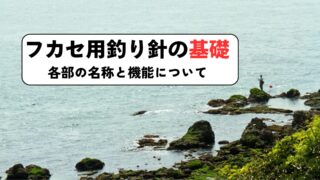 フカセ用釣り針の基礎
各部の名称と機能について